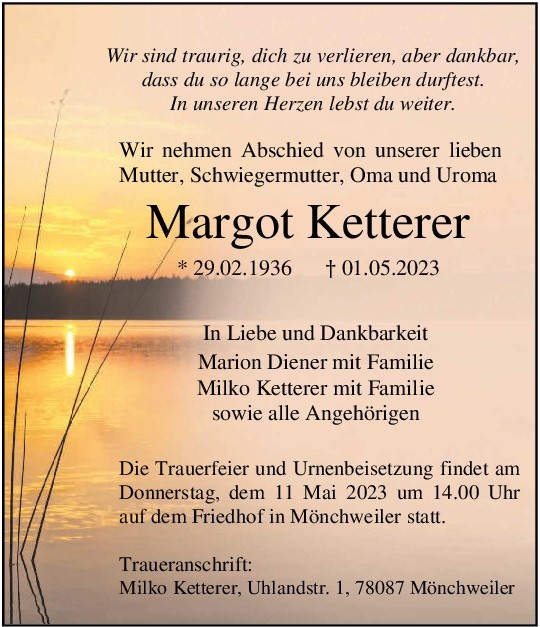 Wir sind traurig, dich zu verlieren, aber dankbar, dass du so lange bei uns bleiben durftest. In unseren Herzen lebst du weiter.

Wir nehmen Abschied von unserer lieben Mutter, Schwiegermutter, Oma und Uroma

Margot Ketterer

* 29.02.1936 † 01.05.2023

In Liebe und Dankbarkeit
Marion Diener mit Familie
Milko Ketterer mit Familie
sowie alle Angehörigen

Die Trauerfeier und Urnenbeisetzung findet am Donnerstag, dem 11 Mai 2023 um 14.00 Uhr auf dem Friedhof in Mönchweiler statt.

Traueranschrift:
Milko Ketterer, Uhlandstr. 1, 78087 Mönchweiler